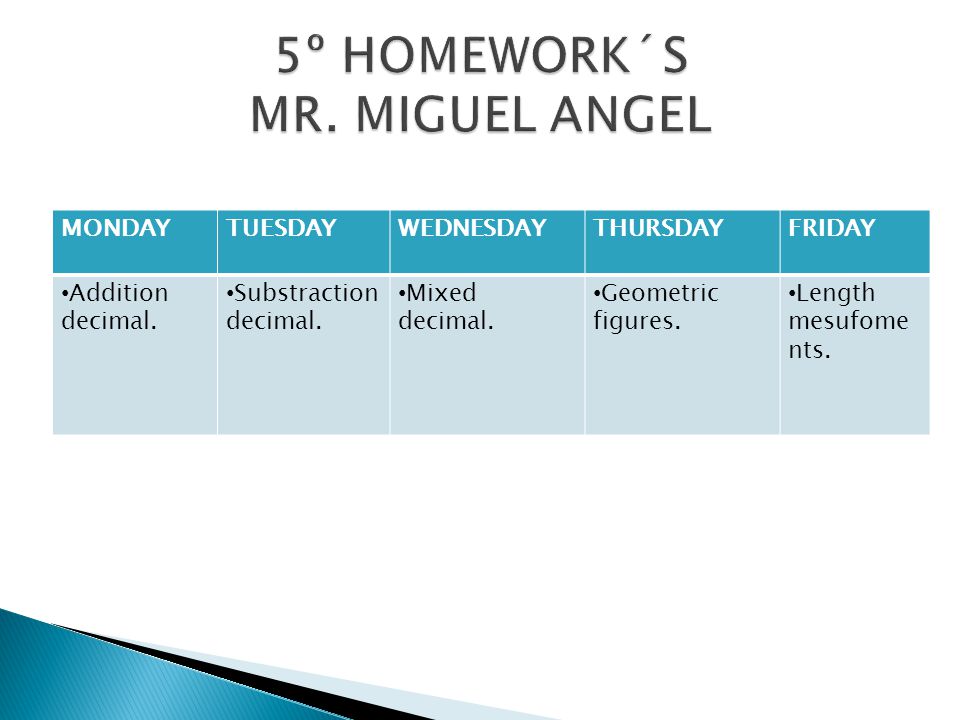 5º HOMEWORK´S
MR. MIGUEL ANGEL

| MONDAY | TUESDAY | WEDNESDAY | THURSDAY | FRIDAY |
|---|---|---|---|---|
| •Addition decimal. | •Substraction decimal. | •Mixed decimal. | •Geometric figures. | •Length mesufoments. |